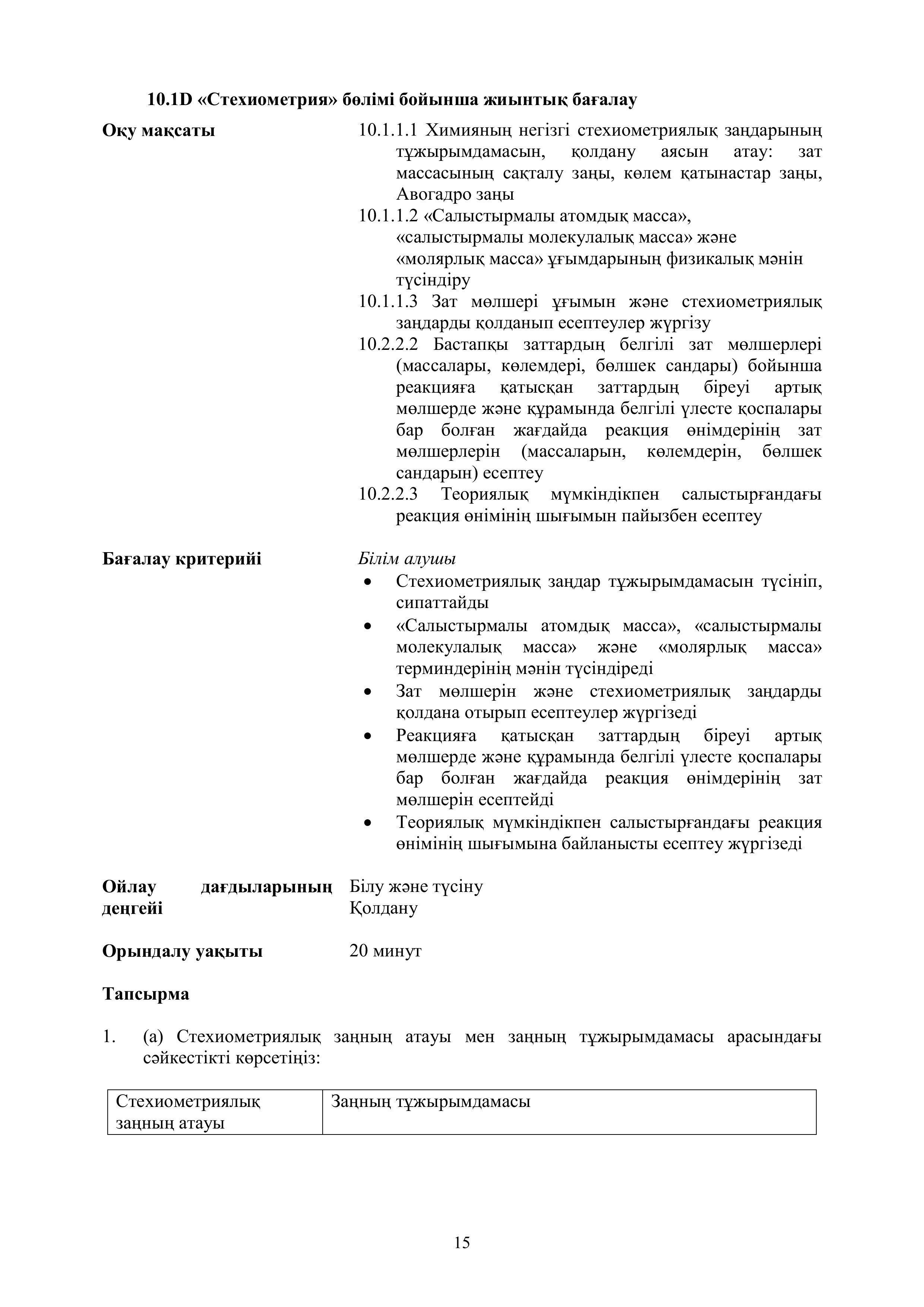 10.1D «Стехиометрия» бөлімі бойынша жиынтық бағалау

Оқу мақсаты

10.1.1.1 Химияның негізгі стехиометриялық заңдарының тұжырымдамасын, қолдану аясын атау: зат массасының сақталу заңы, көлем қатынастар заңы, Авогадро заңы
10.1.1.2 «Салыстырмалы атомдық масса», «салыстырмалы молекулалық масса» және «молярлық масса» ұғымдарының физикалық мәнін түсіндіру
10.1.1.3 Зат мөлшері ұғымын және стехиометриялық заңдарды қолданып есептеулер жүргізу
10.2.2.2 Бастапқы заттардың белгілі зат мөлшерлері (массалары, көлемдері, бөлшек сандары) бойынша реакцияға қатысқан заттардың біреуі артық мөлшерде және құрамында белгілі үлесте қоспалары бар болған жағдайда реакция өнімдерінің зат мөлшерлерін (массаларын, көлемдерін, бөлшек сандарын) есептеу
10.2.2.3 Теориялық мүмкіндікпен салыстырғандағы реакция өнімінің шығымын пайызбен есептеу

Бағалау критерийі

Білім алушы
• Стехиометриялық заңдар тұжырымдамасын түсініп, сипаттайды
• «Салыстырмалы атомдық масса», «салыстырмалы молекулалық масса» және «молярлық масса» терминдерінің мәнін түсіндіреді
• Зат мөлшерін және стехиометриялық заңдарды қолдана отырып есептеулер жүргізеді
• Реакцияға қатысқан заттардың біреуі артық мөлшерде және құрамында белгілі үлесте қоспалары бар болған жағдайда реакция өнімдерінің зат мөлшерін есептейді
• Теориялық мүмкіндікпен салыстырғандағы реакция өнімінің шығымына байланысты есептеу жүргізеді

Ойлау дағдыларының деңгейі

Білу және түсіну
Қолдану

Орындалу уақыты

20 минут

Тапсырма

1. (a) Стехиометриялық заңның атауы мен заңның тұжырымдамасы арасындағы сәйкестікті көрсетіңіз:

| Стехиометриялық заңның атауы | Заңның тұжырымдамасы |
|---|---|

15